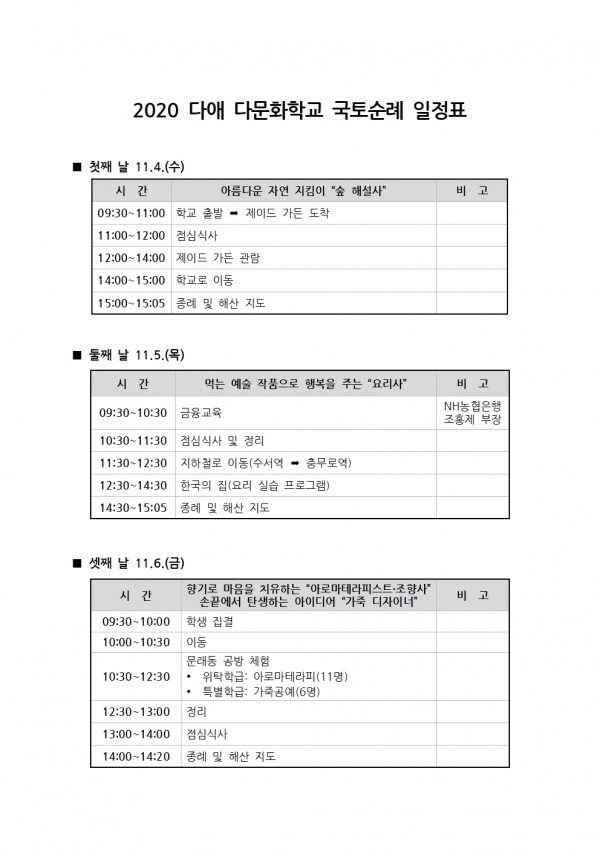 2020 다애 다문화학교 국토순례 일정표

■ 첫째 날 11.4.(수)

| 시 간 | 아름다운 자연 지킴이 "숲 해설사" | 비 고 |
|---|---|---|
| 09:30~11:00 | 학교 출발 ➡ 제이드 가든 도착 | |
| 11:00~12:00 | 점심식사 | |
| 12:00~14:00 | 제이드 가든 관람 | |
| 14:00~15:00 | 학교로 이동 | |
| 15:00~15:05 | 종례 및 해산 지도 | |

■ 둘째 날 11.5.(목)

| 시 간 | 먹는 예술 작품으로 행복을 주는 "요리사" | 비 고 |
|---|---|---|
| 09:30~10:30 | 금융교육 | NH농협은행 조홍제 부장 |
| 10:30~11:30 | 점심식사 및 정리 | |
| 11:30~12:30 | 지하철로 이동(수서역 ➡ 충무로역) | |
| 12:30~14:30 | 한국의 집(요리 실습 프로그램) | |
| 14:30~15:05 | 종례 및 해산 지도 | |

■ 셋째 날 11.6.(금)

| 시 간 | 향기로 마음을 치유하는 "아로마테라피스트·조향사" 손끝에서 탄생하는 아이디어 "가죽 디자이너" | 비 고 |
|---|---|---|
| 09:30~10:00 | 학생 집결 | |
| 10:00~10:30 | 이동 | |
| 10:30~12:30 | 문래동 공방 체험 • 위탁학급: 아로마테라피(11명) • 특별학급: 가죽공예(6명) | |
| 12:30~13:00 | 정리 | |
| 13:00~14:00 | 점심식사 | |
| 14:00~14:20 | 종례 및 해산 지도 | |